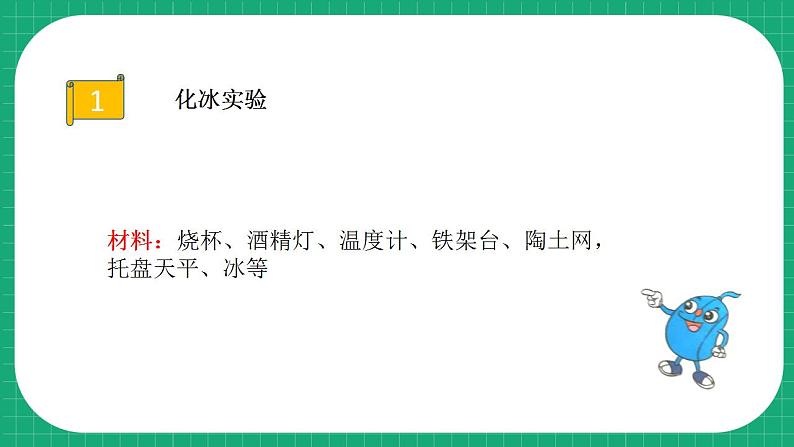 1

化冰实验

材料：烧杯、酒精灯、温度计、铁架台、陶土网，托盘天平、冰等